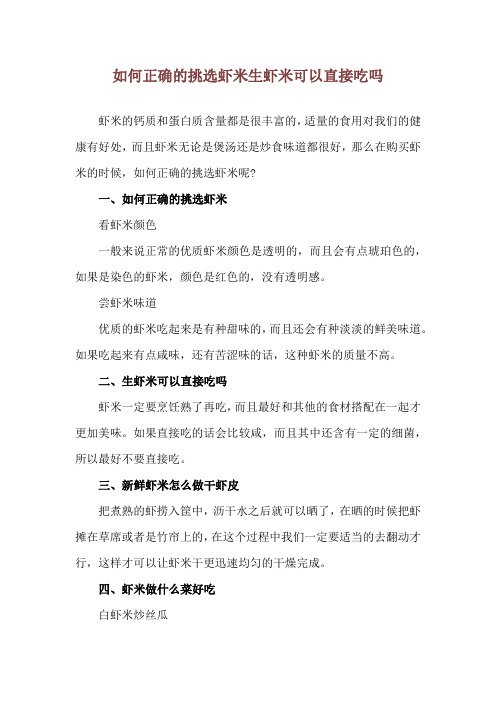 如何正确的挑选虾米生虾米可以直接吃吗

虾米的钙质和蛋白质含量都是很丰富的，适量的食用对我们的健康有好处，而且虾米无论是煲汤还是炒食味道都很好，那么在购买虾米的时候，如何正确的挑选虾米呢?

一、如何正确的挑选虾米

看虾米颜色

一般来说正常的优质虾米颜色是透明的，而且会有点琥珀色的，如果是染色的虾米，颜色是红色的，没有透明感。

尝虾米味道

优质的虾米吃起来是有种甜味的，而且还会有种淡淡的鲜美味道。如果吃起来有点咸味，还有苦涩味的话，这种虾米的质量不高。

二、生虾米可以直接吃吗

虾米一定要烹饪熟了再吃，而且最好和其他的食材搭配在一起才更加美味。如果直接吃的话会比较咸，而且其中还含有一定的细菌，所以最好不要直接吃。

三、新鲜虾米怎么做干虾皮

把煮熟的虾捞入筐中，沥干水之后就可以晒了，在晒的时候把虾摊在草席或者是竹帘上的，在这个过程中我们一定要适当的去翻动才行，这样才可以让虾米干更迅速均匀的干燥完成。

四、虾米做什么菜好吃

白虾米炒丝瓜